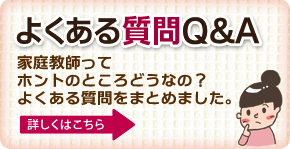 よくある質問Q&A

家庭教師って
ホントのところどうなの？
よくある質問をまとめました。

詳しくはこちら